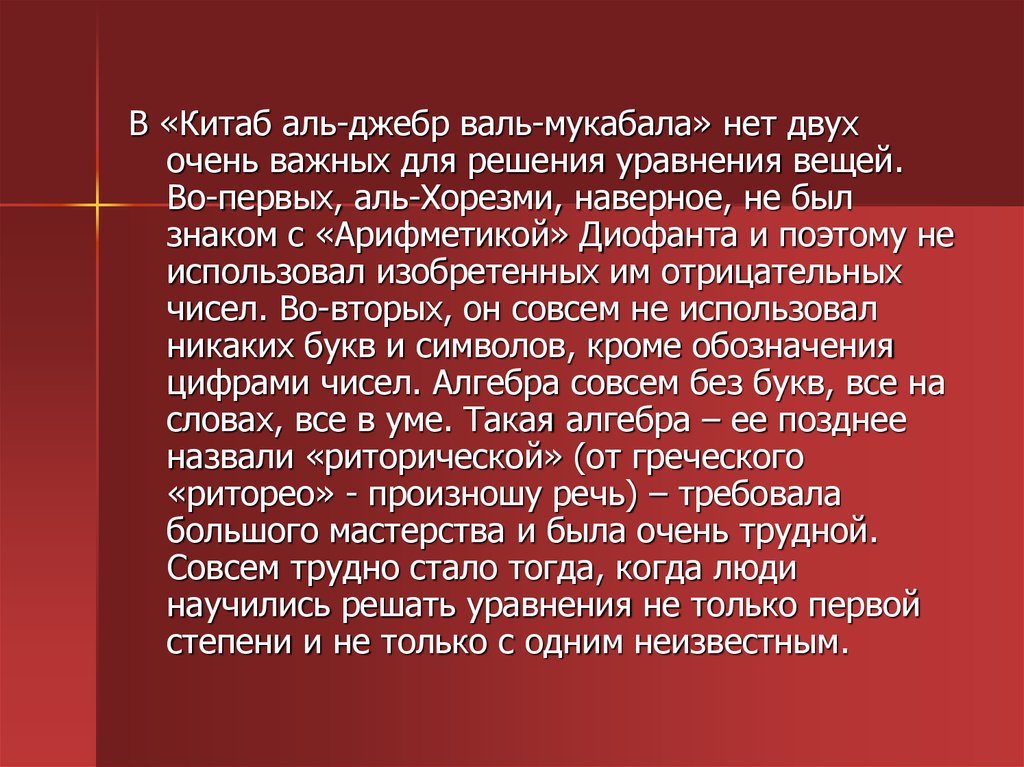 В «Китаб аль-джебр валь-мукабала» нет двух очень важных для решения уравнения вещей. Во-первых, аль-Хорезми, наверное, не был знаком с «Арифметикой» Диофанта и поэтому не использовал изобретенных им отрицательных чисел. Во-вторых, он совсем не использовал никаких букв и символов, кроме обозначения цифрами чисел. Алгебра совсем без букв, все на словах, все в уме. Такая алгебра – ее позднее назвали «риторической» (от греческого «риторео» - произношу речь) – требовала большого мастерства и была очень трудной. Совсем трудно стало тогда, когда люди научились решать уравнения не только первой степени и не только с одним неизвестным.